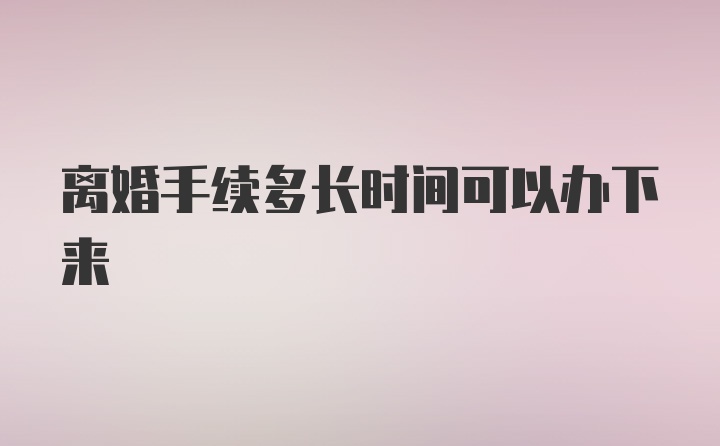 离婚手续多长时间可以办下来